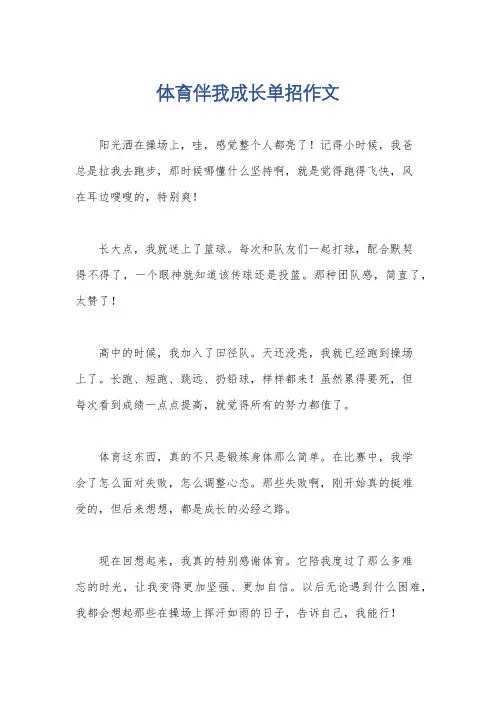 体育伴我成长单招作文

阳光洒在操场上，哇，感觉整个人都亮了！记得小时候，我爸总是拉我去跑步，那时候哪懂什么坚持啊，就是觉得跑得飞快，风在耳边嗖嗖的，特别爽！

长大点，我就迷上了篮球。每次和队友们一起打球，配合默契得不得了，一个眼神就知道该传球还是投篮。那种团队感，简直了，太赞了！

高中的时候，我加入了田径队。天还没亮，我就已经跑到操场上了。长跑、短跑、跳远、扔铅球，样样都来！虽然累得要死，但每次看到成绩一点点提高，就觉得所有的努力都值了。

体育这东西，真的不只是锻炼身体那么简单。在比赛中，我学会了怎么面对失败，怎么调整心态。那些失败啊，刚开始真的挺难受的，但后来想想，都是成长的必经之路。

现在回想起来，我真的特别感谢体育。它陪我度过了那么多难忘的时光，让我变得更加坚强、更加自信。以后无论遇到什么困难，我都会想起那些在操场上挥汗如雨的日子，告诉自己，我能行！